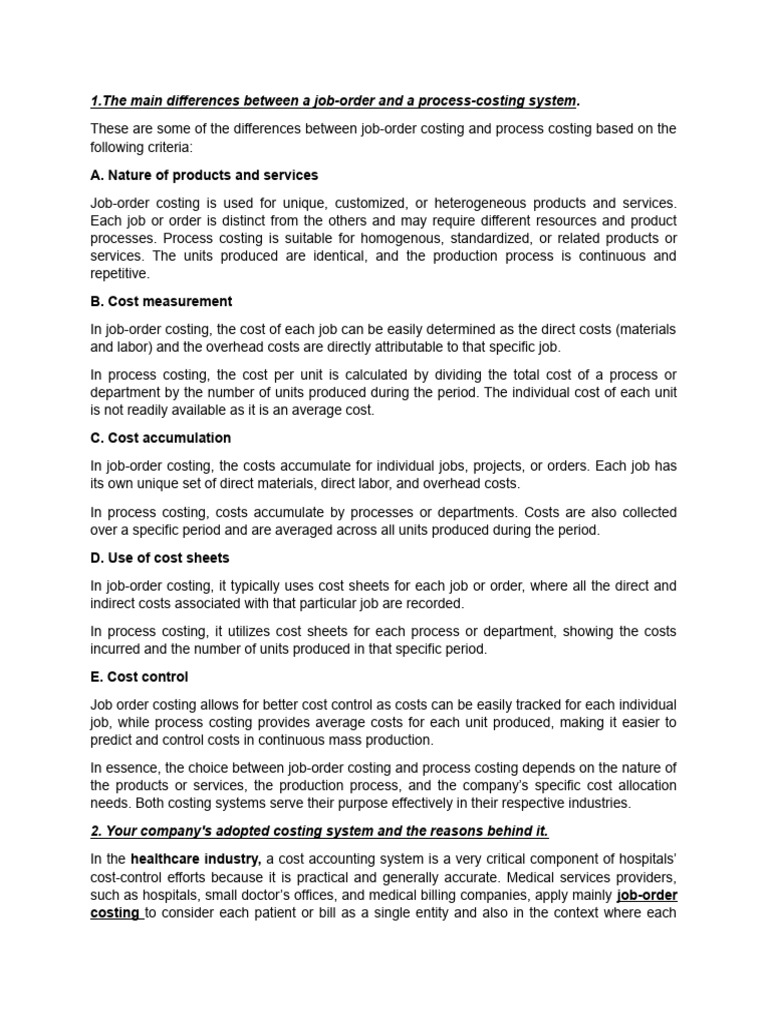 1.The main differences between a job-order and a process-costing system.

These are some of the differences between job-order costing and process costing based on the following criteria:

A. Nature of products and services

Job-order costing is used for unique, customized, or heterogeneous products and services. Each job or order is distinct from the others and may require different resources and product processes. Process costing is suitable for homogenous, standardized, or related products or services. The units produced are identical, and the production process is continuous and repetitive.

B. Cost measurement

In job-order costing, the cost of each job can be easily determined as the direct costs (materials and labor) and the overhead costs are directly attributable to that specific job.

In process costing, the cost per unit is calculated by dividing the total cost of a process or department by the number of units produced during the period. The individual cost of each unit is not readily available as it is an average cost.

C. Cost accumulation

In job-order costing, the costs accumulate for individual jobs, projects, or orders. Each job has its own unique set of direct materials, direct labor, and overhead costs.

In process costing, costs accumulate by processes or departments. Costs are also collected over a specific period and are averaged across all units produced during the period.

D. Use of cost sheets

In job-order costing, it typically uses cost sheets for each job or order, where all the direct and indirect costs associated with that particular job are recorded.

In process costing, it utilizes cost sheets for each process or department, showing the costs incurred and the number of units produced in that specific period.

E. Cost control

Job order costing allows for better cost control as costs can be easily tracked for each individual job, while process costing provides average costs for each unit produced, making it easier to predict and control costs in continuous mass production.

In essence, the choice between job-order costing and process costing depends on the nature of the products or services, the production process, and the company's specific cost allocation needs. Both costing systems serve their purpose effectively in their respective industries.

2. Your company's adopted costing system and the reasons behind it.

In the healthcare industry, a cost accounting system is a very critical component of hospitals' cost-control efforts because it is practical and generally accurate. Medical services providers, such as hospitals, small doctor's offices, and medical billing companies, apply mainly job-order costing to consider each patient or bill as a single entity and also in the context where each